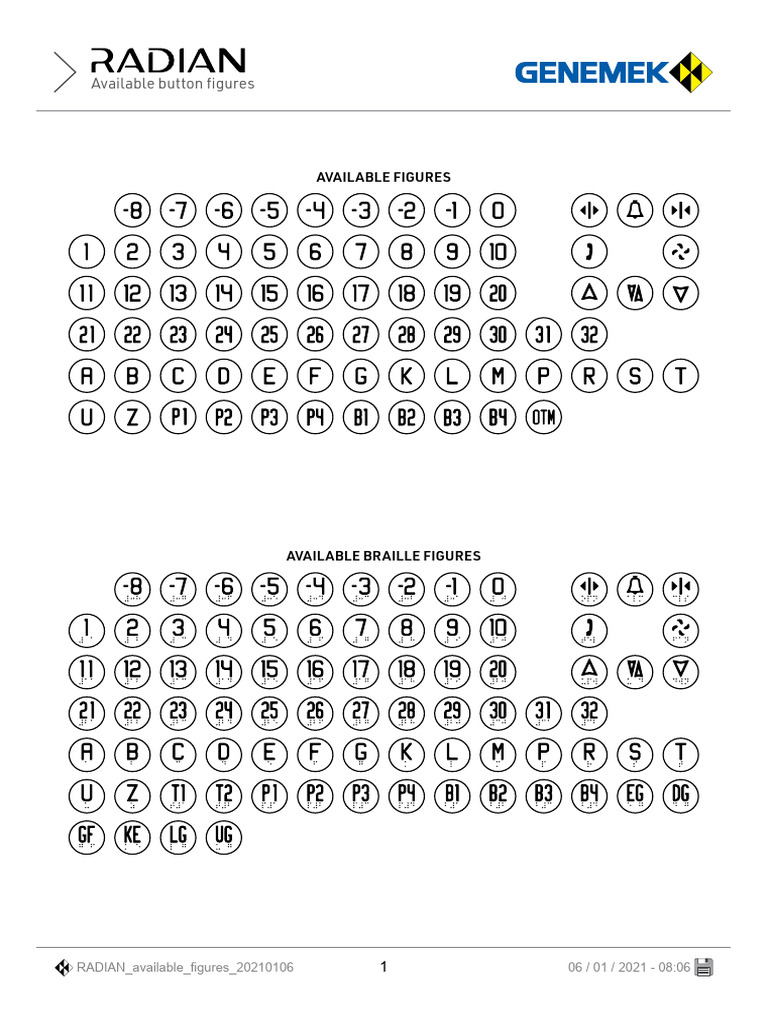 RADIAN
Available button figures

GENEMEK

AVAILABLE FIGURES

-8 -7 -6 -5 -4 -3 -2 -1 0

1 2 3 4 5 6 7 8 9 10

11 12 13 14 15 16 17 18 19 20

21 22 23 24 25 26 27 28 29 30 31 32

A B C D E F G K L M P R S T

U Z P1 P2 P3 P4 B1 B2 B3 B4 OTM

AVAILABLE BRAILLE FIGURES

-8 -7 -6 -5 -4 -3 -2 -1 0

1 2 3 4 5 6 7 8 9 10

11 12 13 14 15 16 17 18 19 20

21 22 23 24 25 26 27 28 29 30 31 32

A B C D E F G K L M P R S T

U Z T1 T2 P1 P2 P3 P4 B1 B2 B3 B4 EG DG

GF KE LG UG

RADIAN_available_figures_20210106 1 06 / 01 / 2021 - 08:06